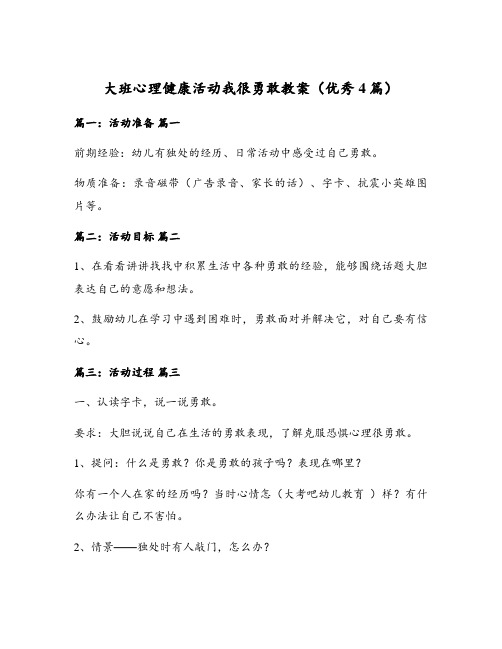 大班心理健康活动我很勇敢教案（优秀4篇）

篇一：活动准备 篇一

前期经验：幼儿有独处的经历、日常活动中感受过自己勇敢。

物质准备：录音磁带（广告录音、家长的话）、字卡、抗震小英雄图片等。

篇二：活动目标 篇二

1、在看看讲讲找找中积累生活中各种勇敢的经验，能够围绕话题大胆表达自己的意愿和想法。

2、鼓励幼儿在学习中遇到困难时，勇敢面对并解决它，对自己要有信心。

篇三：活动过程 篇三

一、认读字卡，说一说勇敢。

要求：大胆说说自己在生活的勇敢表现，了解克服恐惧心理很勇敢。

1、提问：什么是勇敢？你是勇敢的孩子吗？表现在哪里？

你有一个人在家的经历吗？当时心情怎（大考吧幼儿教育 ）样？有什么办法让自己不害怕。

2、情景——独处时有人敲门，怎么办？